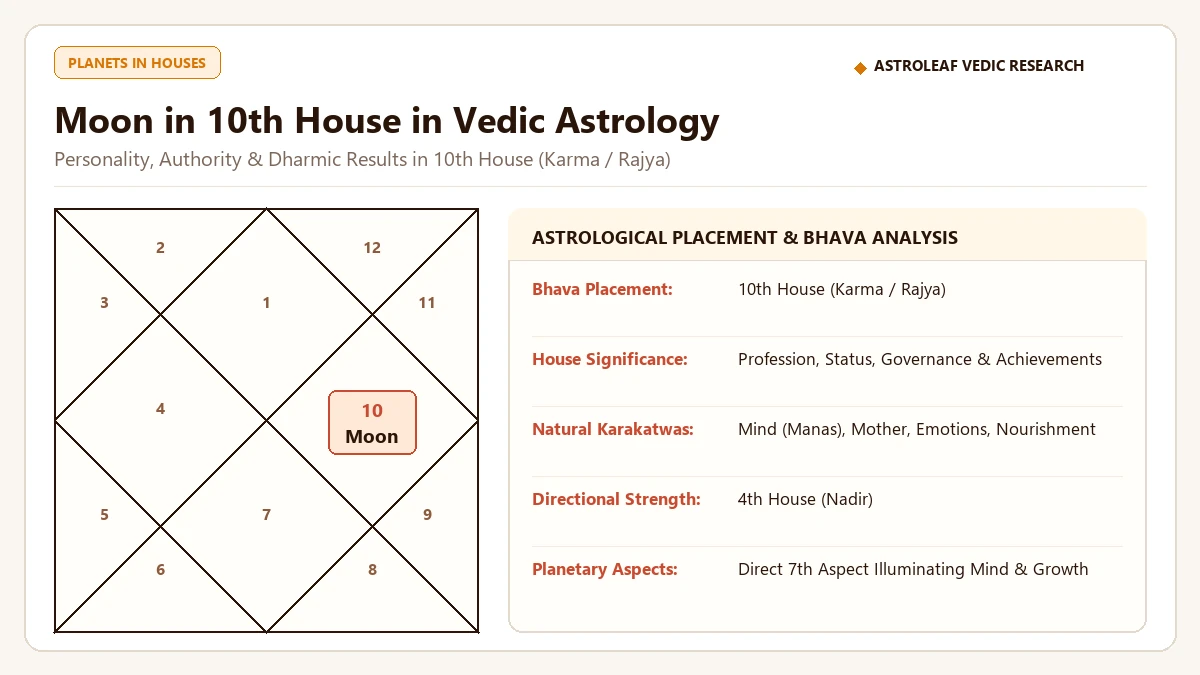 PLANETS IN HOUSES

ASTROLEAF VEDIC RESEARCH

Moon in 10th House in Vedic Astrology

Personality, Authority & Dharmic Results in 10th House (Karma / Rajya)

2
12
3
1
11
4
10
Moon
5
7
9
6
8

ASTROLOGICAL PLACEMENT & BHAVA ANALYSIS

| | |
|---|---|
| Bhava Placement: | 10th House (Karma / Rajya) |
| House Significance: | Profession, Status, Governance & Achievements |
| Natural Karakatwas: | Mind (Manas), Mother, Emotions, Nourishment |
| Directional Strength: | 4th House (Nadir) |
| Planetary Aspects: | Direct 7th Aspect Illuminating Mind & Growth |